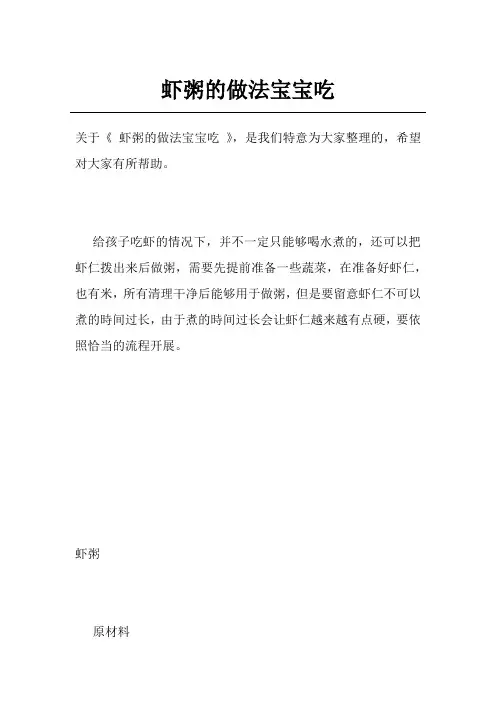 虾粥的做法宝宝吃

关于《 虾粥的做法宝宝吃 》，是我们特意为大家整理的，希望对大家有所帮助。

给孩子吃虾的情况下，并不一定只能够喝水煮的，还可以把虾仁拨出来后做粥，需要先提前准备一些蔬菜，在准备好虾仁，也有米，所有清理干净后能够用于做粥，但是要留意虾仁不可以煮的時间过长，由于煮的時间过长会让虾仁越来越有点硬，要依照恰当的流程开展。

虾粥

原材料